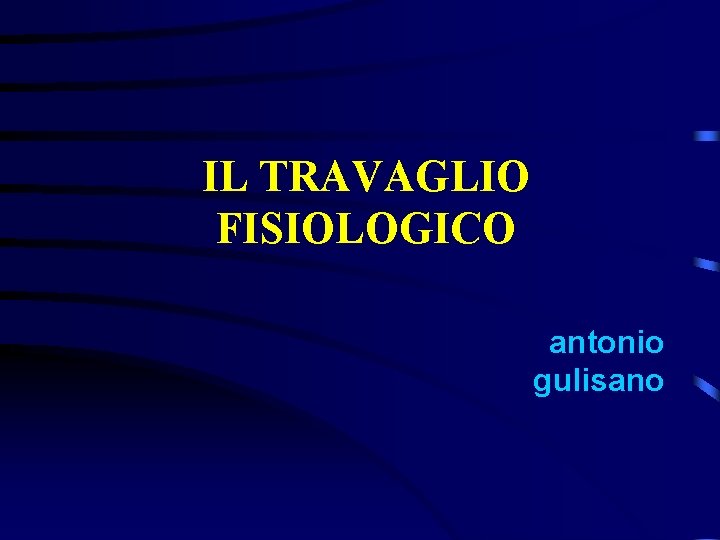 IL TRAVAGLIO FISIOLOGICO

antonio gulisano